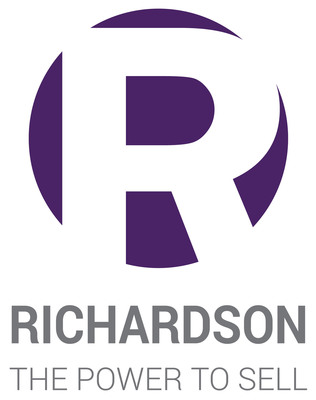 R

RICHARDSON
THE POWER TO SELL